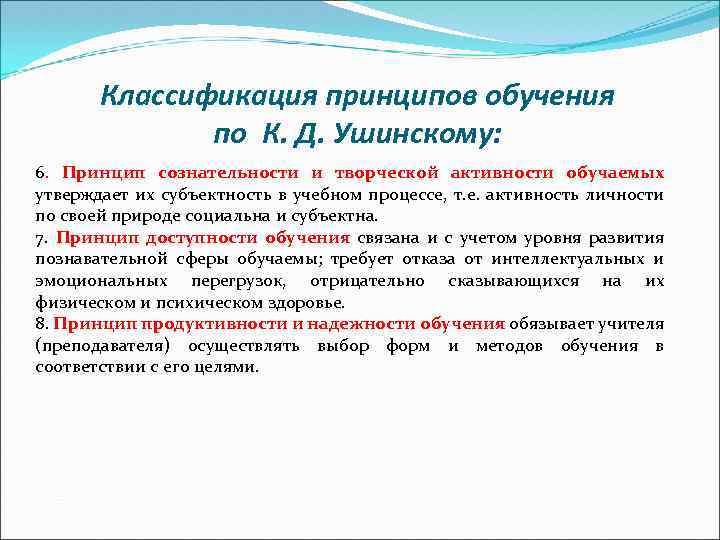 Классификация принципов обучения по К. Д. Ушинскому:

6. Принцип сознательности и творческой активности обучаемых утверждает их субъектность в учебном процессе, т.е. активность личности по своей природе социальна и субъектна.

7. Принцип доступности обучения связана и с учетом уровня развития познавательной сферы обучаемы; требует отказа от интеллектуальных и эмоциональных перегрузок, отрицательно сказывающихся на их физическом и психическом здоровье.

8. Принцип продуктивности и надежности обучения обязывает учителя (преподавателя) осуществлять выбор форм и методов обучения в соответствии с его целями.